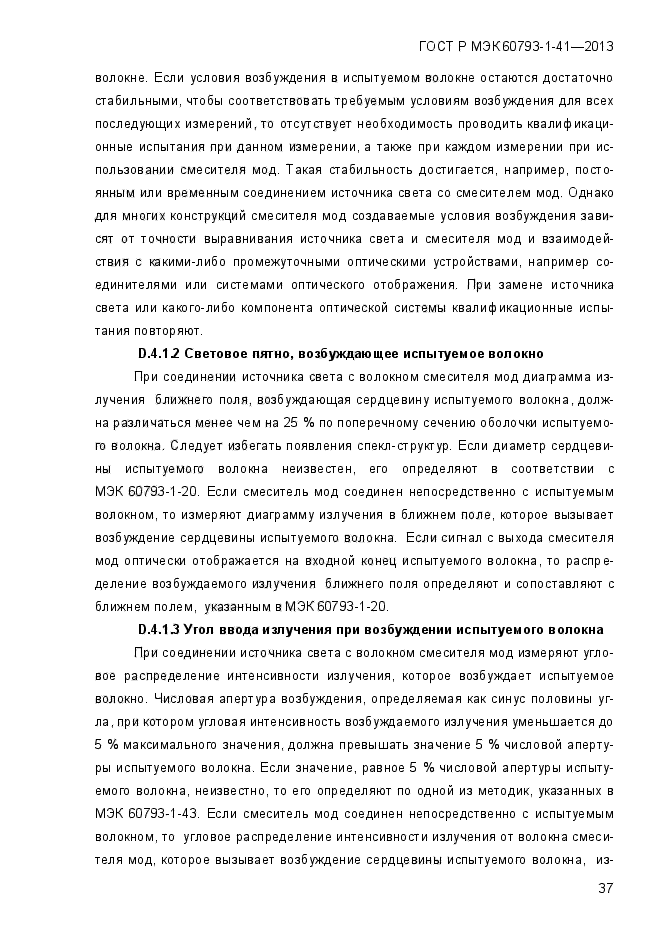 ГОСТ Р МЭК60793-1-41—2013

волокне. Если условия возбуждения в испытуемом волокне остаются достаточно стабильными, чтобы соответствовать требуемым условиям возбуждения для всех последующих измерений, то отсутствует необходимость проводить квалификационные испытания при данном измерении, а также при каждом измерении при использовании смесителя мод. Такая стабильность достигается, например, постоянным или временным соединением источника света со смесителем мод. Однако для многих конструкций смесителя мод создаваемые условия возбуждения зависят от точности выравнивания источника света и смесителя мод и взаимодействия с какими-либо промежуточными оптическими устройствами, например соединителями или системами оптического отображения. При замене источника света или какого-либо компонента оптической системы квалификационные испытания повторяют.

D.4.1.2 Световое пятно, возбуждающее испытуемое волокно

При соединении источника света с волокном смесителя мод диаграмма излучения ближнего поля, возбуждающая сердцевину испытуемого волокна, должна различаться менее чем на 25 % по поперечному сечению оболочки испытуемого волокна. Следует избегать появления спекл-структур. Если диаметр сердцевины испытуемого волокна неизвестен, его определяют в соответствии с МЭК 60793-1-20. Если смеситель мод соединен непосредственно с испытуемым волокном, то измеряют диаграмму излучения в ближнем поле, которое вызывает возбуждение сердцевины испытуемого волокна. Если сигнал с выхода смесителя мод оптически отображается на входной конец испытуемого волокна, то распределение возбуждаемого излучения ближнего поля определяют и сопоставляют с ближнем полем, указанным в МЭК 60793-1-20.

D.4.1.3 Угол ввода излучения при возбуждении испытуемого волокна

При соединении источника света с волокном смесителя мод измеряют угловое распределение интенсивности излучения, которое возбуждает испытуемое волокно. Числовая апертура возбуждения, определяемая как синус половины угла, при котором угловая интенсивность возбуждаемого излучения уменьшается до 5 % максимального значения, должна превышать значение 5 % числовой апертуры испытуемого волокна. Если значение, равное 5 % числовой апертуры испытуемого волокна, неизвестно, то его определяют по одной из методик, указанных в МЭК 60793-1-43. Если смеситель мод соединен непосредственно с испытуемым волокном, то угловое распределение интенсивности излучения от волокна смесителя мод, которое вызывает возбуждение сердцевины испытуемого волокна, из-

37